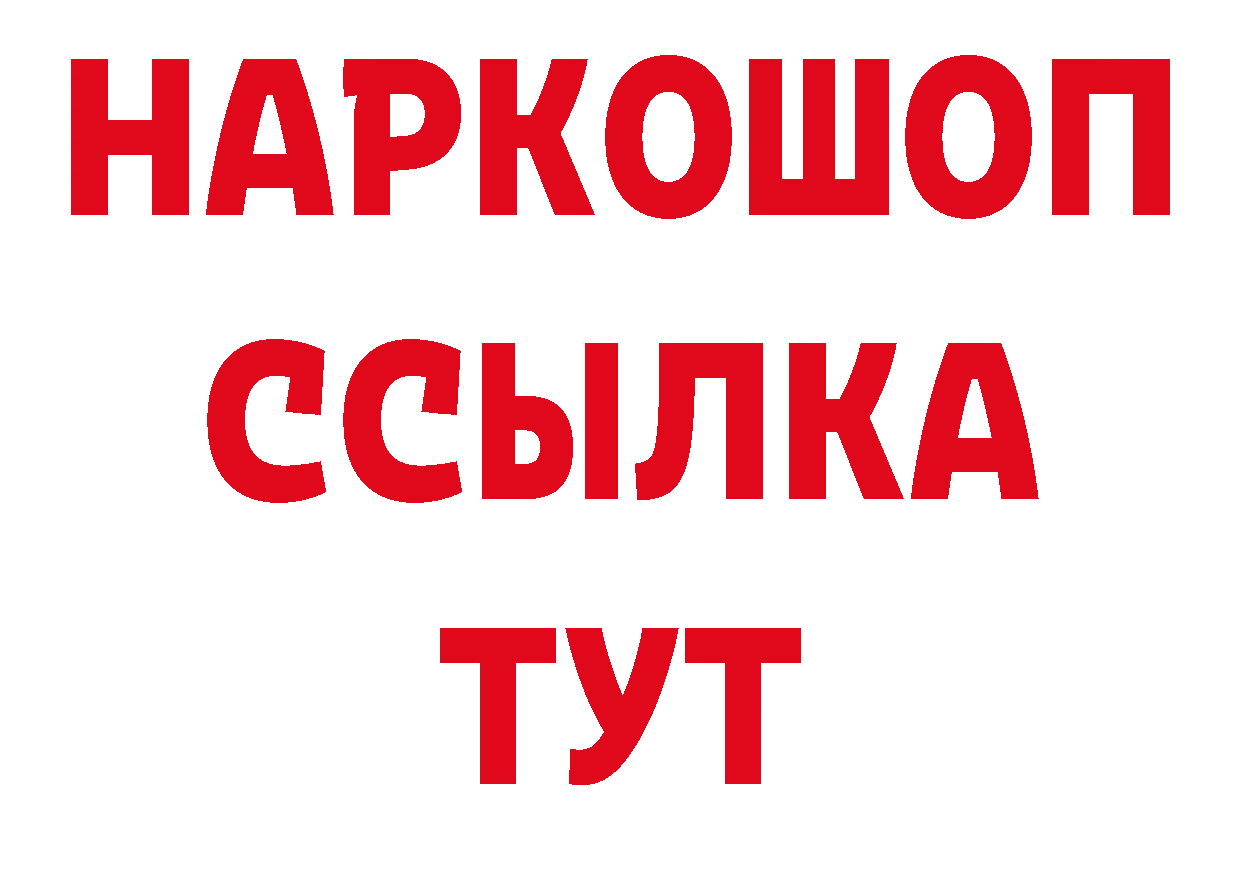 НАРКОШОП
ССЫЛКА
ТУТ